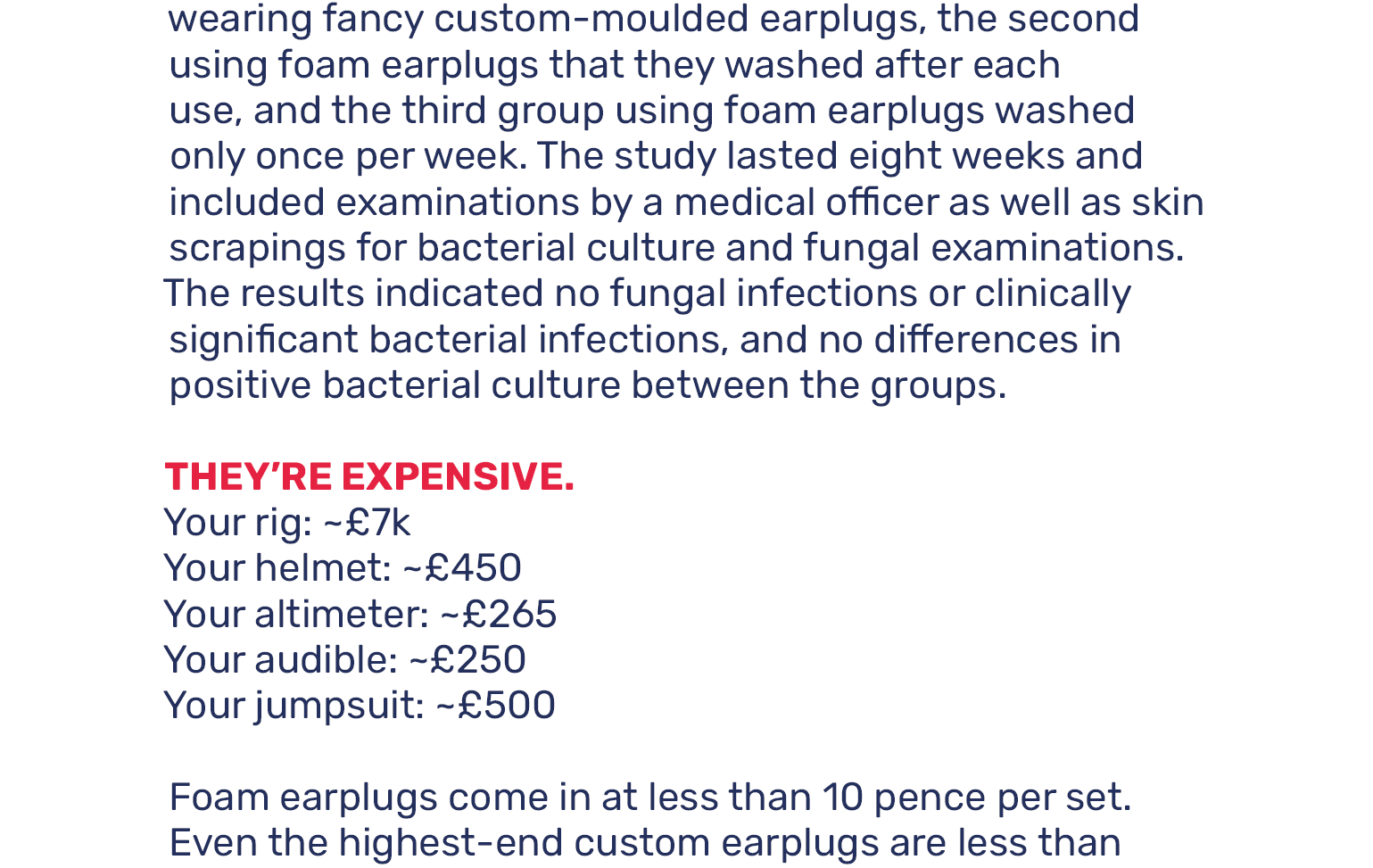 wearing fancy custom-moulded earplugs, the second using foam earplugs that they washed after each use, and the third group using foam earplugs washed only once per week. The study lasted eight weeks and included examinations by a medical officer as well as skin scrapings for bacterial culture and fungal examinations. The results indicated no fungal infections or clinically significant bacterial infections, and no differences in positive bacterial culture between the groups.

THEY'RE EXPENSIVE.
Your rig: ~£7k
Your helmet: ~£450
Your altimeter: ~£265
Your audible: ~£250
Your jumpsuit: ~£500

Foam earplugs come in at less than 10 pence per set. Even the highest-end custom earplugs are less than